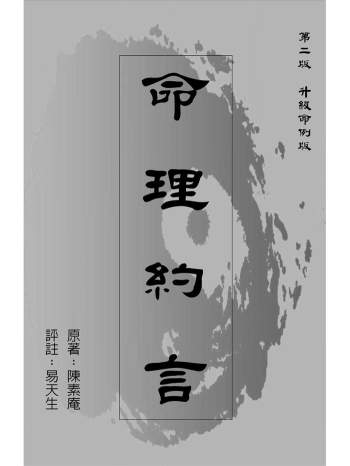 第二版 升級命例版

命理約言

原著：陳素庵
評註：易天生